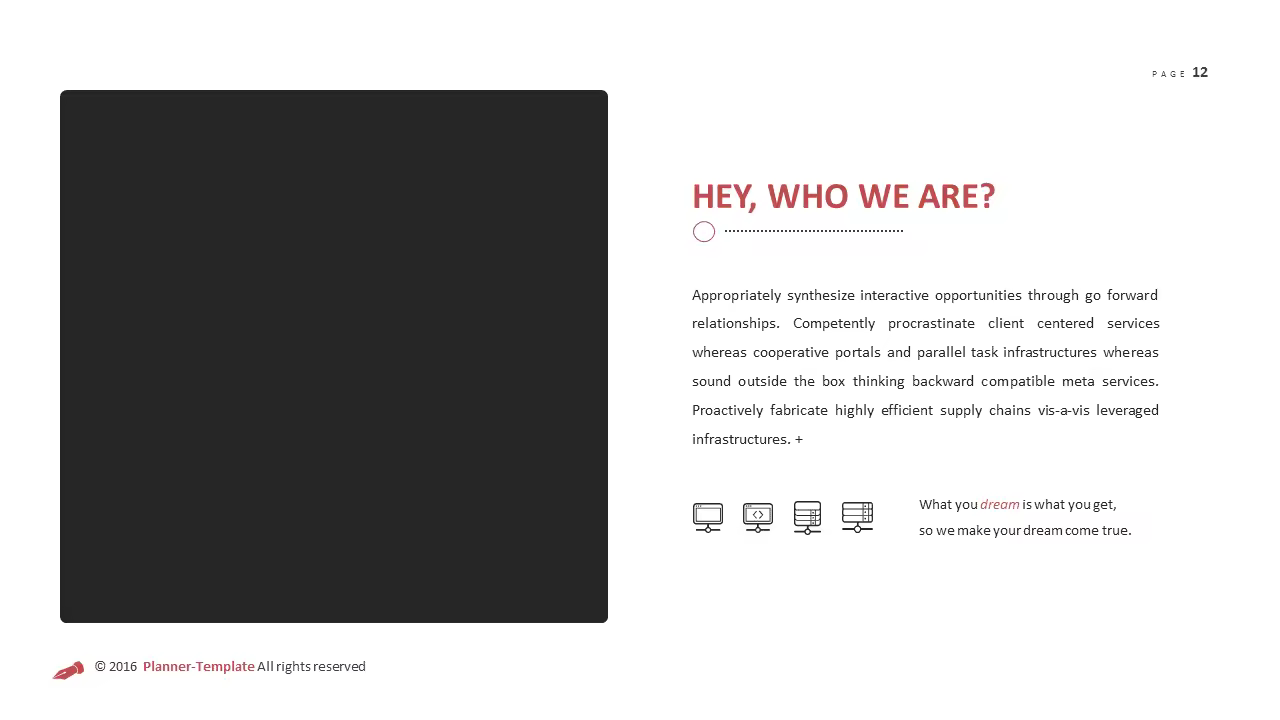 PAGE 12

HEY, WHO WE ARE?

Appropriately synthesize interactive opportunities through go forward relationships. Competently procrastinate client centered services whereas cooperative portals and parallel task infrastructures whereas sound outside the box thinking backward compatible meta services. Proactively fabricate highly efficient supply chains vis-a-vis leveraged infrastructures. +

What you dream is what you get, so we make your dream come true.

© 2016 Planner-Template All rights reserved